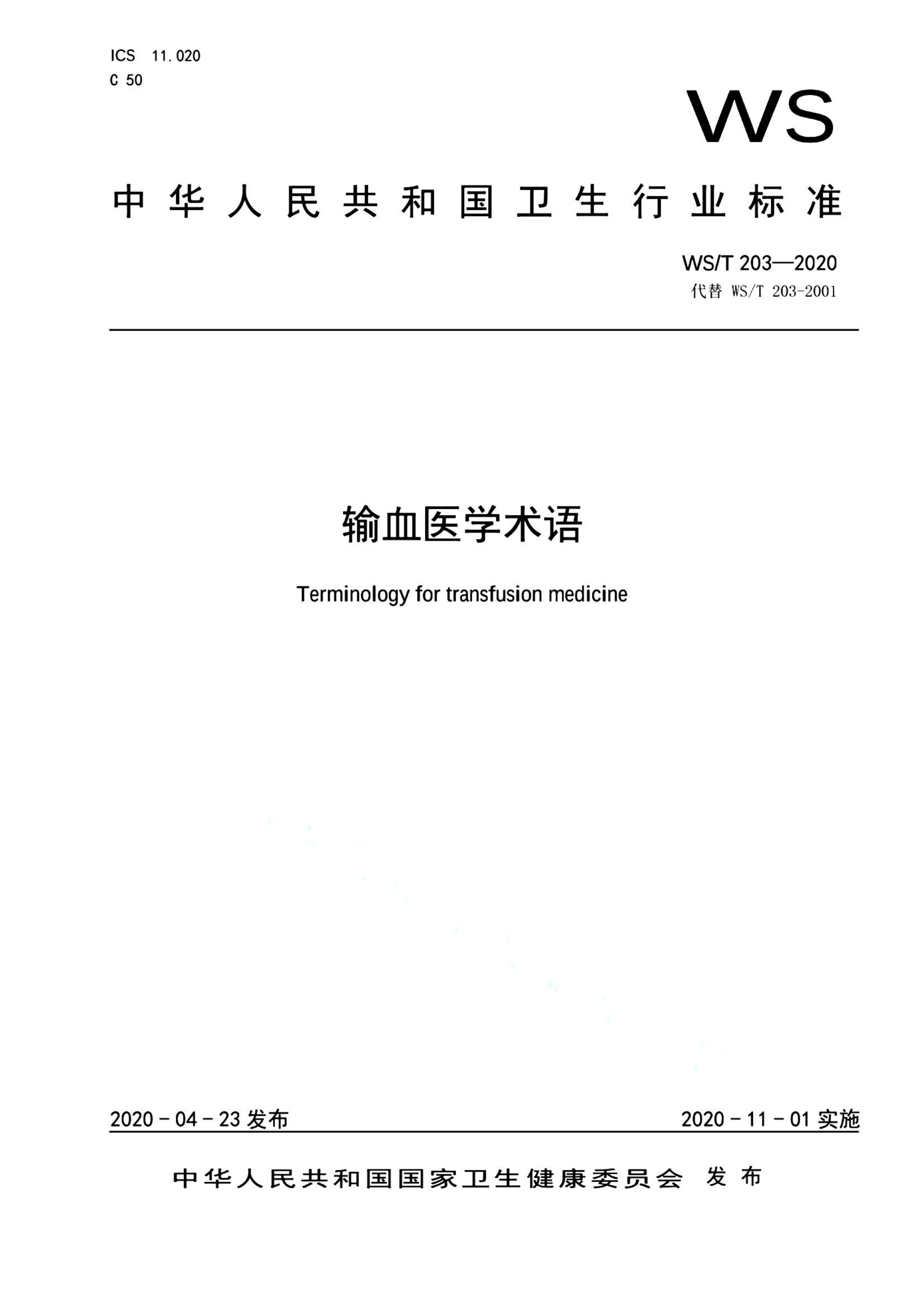 ICS 11.020
C 50

WS

中华人民共和国卫生行业标准

WS/T 203—2020
代替 WS/T 203-2001

输血医学术语

Terminology for transfusion medicine

2020-04-23 发布

2020-11-01 实施

中华人民共和国国家卫生健康委员会 发布